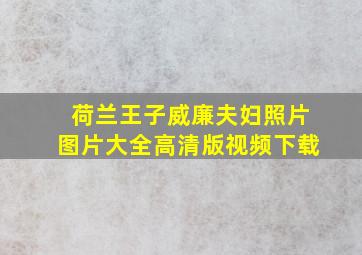 荷兰王子威廉夫妇照片
图片大全高清版视频下载